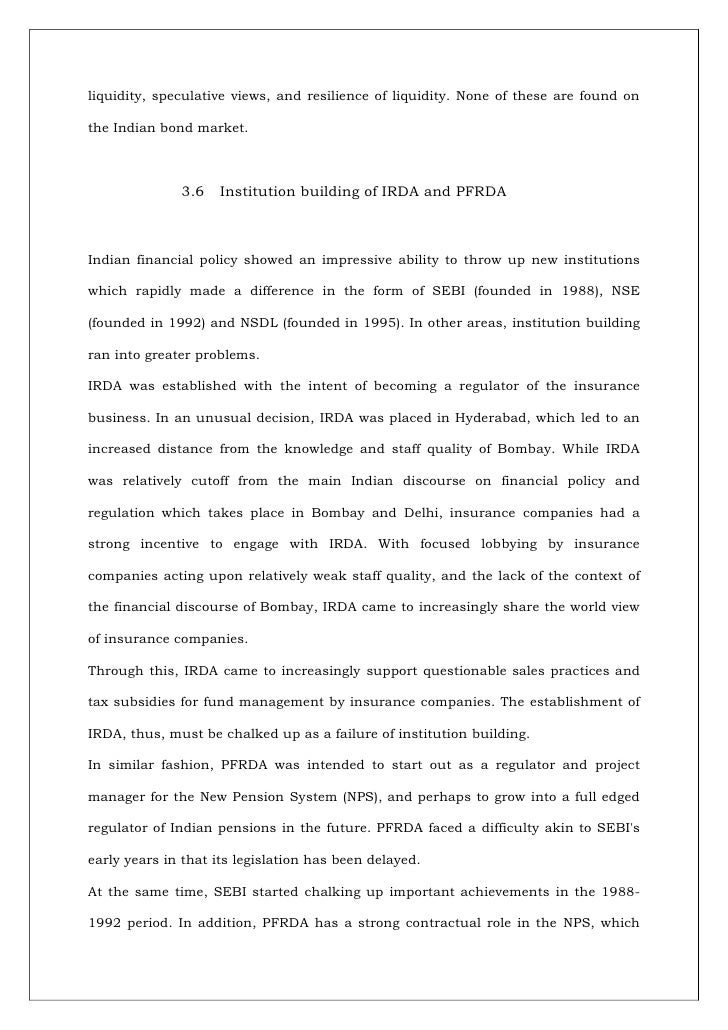 liquidity, speculative views, and resilience of liquidity. None of these are found on the Indian bond market.

3.6 Institution building of IRDA and PFRDA

Indian financial policy showed an impressive ability to throw up new institutions which rapidly made a difference in the form of SEBI (founded in 1988), NSE (founded in 1992) and NSDL (founded in 1995). In other areas, institution building ran into greater problems.

IRDA was established with the intent of becoming a regulator of the insurance business. In an unusual decision, IRDA was placed in Hyderabad, which led to an increased distance from the knowledge and staff quality of Bombay. While IRDA was relatively cutoff from the main Indian discourse on financial policy and regulation which takes place in Bombay and Delhi, insurance companies had a strong incentive to engage with IRDA. With focused lobbying by insurance companies acting upon relatively weak staff quality, and the lack of the context of the financial discourse of Bombay, IRDA came to increasingly share the world view of insurance companies.

Through this, IRDA came to increasingly support questionable sales practices and tax subsidies for fund management by insurance companies. The establishment of IRDA, thus, must be chalked up as a failure of institution building.

In similar fashion, PFRDA was intended to start out as a regulator and project manager for the New Pension System (NPS), and perhaps to grow into a full edged regulator of Indian pensions in the future. PFRDA faced a difficulty akin to SEBI's early years in that its legislation has been delayed.

At the same time, SEBI started chalking up important achievements in the 1988-1992 period. In addition, PFRDA has a strong contractual role in the NPS, which